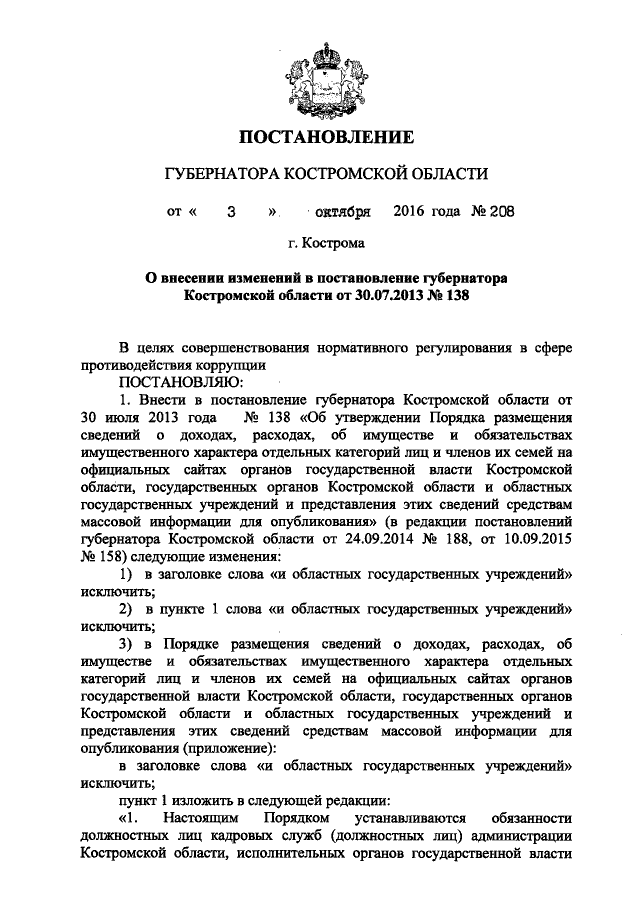 ПОСТАНОВЛЕНИЕ

ГУБЕРНАТОРА КОСТРОМСКОЙ ОБЛАСТИ

от « 3 » октября 2016 года № 208

г. Кострома

О внесении изменений в постановление губернатора Костромской области от 30.07.2013 № 138

В целях совершенствования нормативного регулирования в сфере противодействия коррупции

ПОСТАНОВЛЯЮ:

1. Внести в постановление губернатора Костромской области от 30 июля 2013 года № 138 «Об утверждении Порядка размещения сведений о доходах, расходах, об имуществе и обязательствах имущественного характера отдельных категорий лиц и членов их семей на официальных сайтах органов государственной власти Костромской области, государственных органов Костромской области и областных государственных учреждений и представления этих сведений средствам массовой информации для опубликования» (в редакции постановлений губернатора Костромской области от 24.09.2014 № 188, от 10.09.2015 № 158) следующие изменения:

1) в заголовке слова «и областных государственных учреждений» исключить;

2) в пункте 1 слова «и областных государственных учреждений» исключить;

3) в Порядке размещения сведений о доходах, расходах, об имуществе и обязательствах имущественного характера отдельных категорий лиц и членов их семей на официальных сайтах органов государственной власти Костромской области, государственных органов Костромской области и областных государственных учреждений и представления этих сведений средствам массовой информации для опубликования (приложение):

в заголовке слова «и областных государственных учреждений» исключить;

пункт 1 изложить в следующей редакции:

«1. Настоящим Порядком устанавливаются обязанности должностных лиц кадровых служб (должностных лиц) администрации Костромской области, исполнительных органов государственной власти